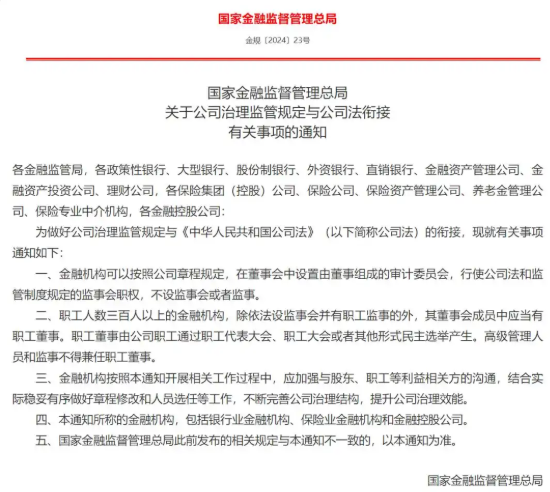 国家金融监督管理总局

金规〔2024〕23号

国家金融监督管理总局
关于公司治理监管规定与公司法衔接
有关事项的通知

各金融监管局，各政策性银行、大型银行、股份制银行、外资银行、直销银行、金融资产管理公司、金融资产投资公司、理财公司，各保险集团（控股）公司、保险公司、保险资产管理公司、养老金管理公司、保险专业中介机构，各金融控股公司：

为做好公司治理监管规定与《中华人民共和国公司法》（以下简称公司法）的衔接，现就有关事项通知如下：

一、金融机构可以按照公司章程规定，在董事会中设置由董事组成的审计委员会，行使公司法和监管制度规定的监事会职权，不设监事会或者监事。

二、职工人数三百人以上的金融机构，除依法设监事会并有职工监事的外，其董事会成员中应当有职工董事。职工董事由公司职工通过职工代表大会、职工大会或者其他形式民主选举产生。高级管理人员和监事不得兼任职工董事。

三、金融机构按照本通知开展相关工作过程中，应加强与股东、职工等利益相关方的沟通，结合实际稳妥有序做好章程修改和人员选任等工作，不断完善公司治理结构，提升公司治理效能。

四、本通知所称的金融机构，包括银行业金融机构、保险业金融机构和金融控股公司。

五、国家金融监督管理总局此前发布的相关规定与本通知不一致的，以本通知为准。

国家金融监督管理总局